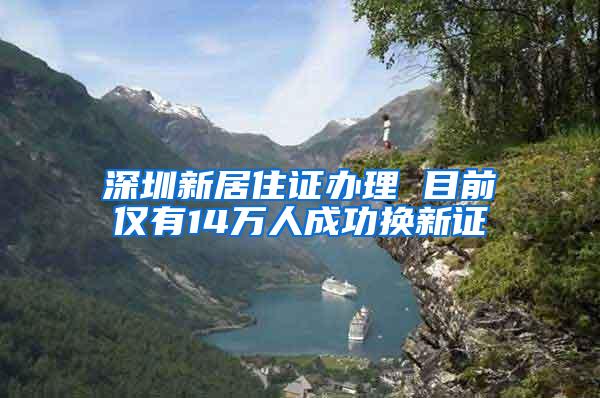 深圳新居住证办理 目前仅有14万人成功换新证